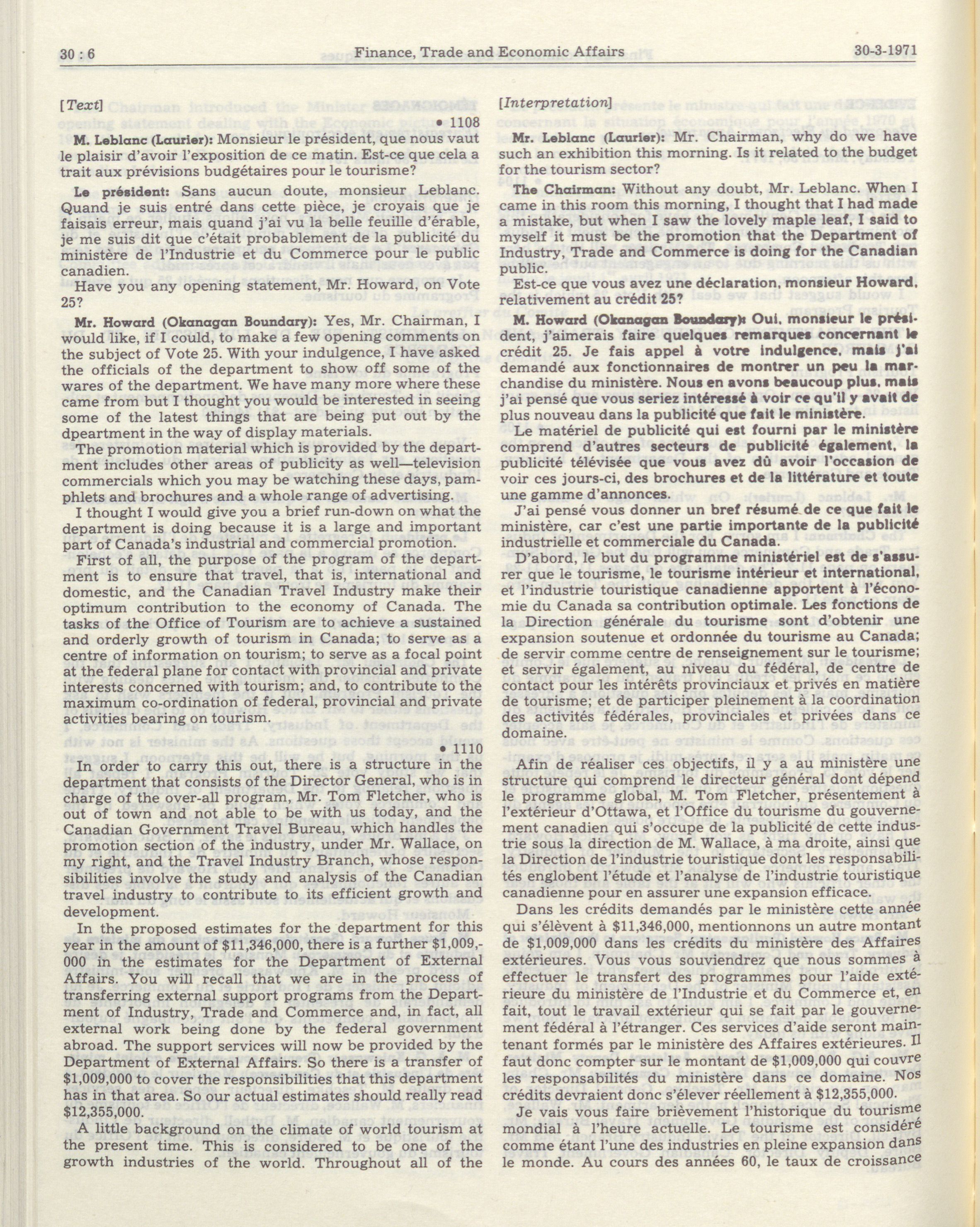 30 : 6 Finance, Trade and Economic Affairs 30-3-1971

[Text]

• 1108

M. Leblanc (Laurier): Monsieur le président, que nous vaut le plaisir d'avoir l'exposition de ce matin. Est-ce que cela a trait aux prévisions budgétaires pour le tourisme?

Le président: Sans aucun doute, monsieur Leblanc. Quand je suis entré dans cette pièce, je croyais que je faisais erreur, mais quand j'ai vu la belle feuille d'érable, je me suis dit que c'était probablement de la publicité du ministère de l'Industrie et du Commerce pour le public canadien.

Have you any opening statement, Mr. Howard, on Vote 25?

Mr. Howard (Okanagan Boundary): Yes, Mr. Chairman, I would like, if I could, to make a few opening comments on the subject of Vote 25. With your indulgence, I have asked the officials of the department to show off some of the wares of the department. We have many more where these came from but I thought you would be interested in seeing some of the latest things that are being put out by the dpeartment in the way of display materials.

The promotion material which is provided by the department includes other areas of publicity as well—television commercials which you may be watching these days, pamphlets and brochures and a whole range of advertising.

I thought I would give you a brief run-down on what the department is doing because it is a large and important part of Canada's industrial and commercial promotion.

First of all, the purpose of the program of the department is to ensure that travel, that is, international and domestic, and the Canadian Travel Industry make their optimum contribution to the economy of Canada. The tasks of the Office of Tourism are to achieve a sustained and orderly growth of tourism in Canada; to serve as a centre of information on tourism; to serve as a focal point at the federal plane for contact with provincial and private interests concerned with tourism; and, to contribute to the maximum co-ordination of federal, provincial and private activities bearing on tourism.

• 1110

In order to carry this out, there is a structure in the department that consists of the Director General, who is in charge of the over-all program, Mr. Tom Fletcher, who is out of town and not able to be with us today, and the Canadian Government Travel Bureau, which handles the promotion section of the industry, under Mr. Wallace, on my right, and the Travel Industry Branch, whose responsibilities involve the study and analysis of the Canadian travel industry to contribute to its efficient growth and development.

In the proposed estimates for the department for this year in the amount of $11,346,000, there is a further $1,009,000 in the estimates for the Department of External Affairs. You will recall that we are in the process of transferring external support programs from the Department of Industry, Trade and Commerce and, in fact, all external work being done by the federal government abroad. The support services will now be provided by the Department of External Affairs. So there is a transfer of $1,009,000 to cover the responsibilities that this department has in that area. So our actual estimates should really read $12,355,000.

A little background on the climate of world tourism at the present time. This is considered to be one of the growth industries of the world. Throughout all of the

[Interpretation]

Mr. Leblanc (Laurier): Mr. Chairman, why do we have such an exhibition this morning. Is it related to the budget for the tourism sector?

The Chairman: Without any doubt, Mr. Leblanc. When I came in this room this morning, I thought that I had made a mistake, but when I saw the lovely maple leaf, I said to myself it must be the promotion that the Department of Industry, Trade and Commerce is doing for the Canadian public.

Est-ce que vous avez une déclaration, monsieur Howard, relativement au crédit 25?

M. Howard (Okanagan Boundary): Oui, monsieur le président, j'aimerais faire quelques remarques concernant le crédit 25. Je fais appel à votre indulgence, mais j'ai demandé aux fonctionnaires de montrer un peu la marchandise du ministère. Nous en avons beaucoup plus, mais j'ai pensé que vous seriez intéressé à voir ce qu'il y avait de plus nouveau dans la publicité que fait le ministère.

Le matériel de publicité qui est fourni par le ministère comprend d'autres secteurs de publicité également, la publicité télévisée que vous avez dû avoir l'occasion de voir ces jours-ci, des brochures et de la littérature et toute une gamme d'annonces.

J'ai pensé vous donner un bref résumé de ce que fait le ministère, car c'est une partie importante de la publicité industrielle et commerciale du Canada.

D'abord, le but du programme ministériel est de s'assurer que le tourisme, le tourisme intérieur et international, et l'industrie touristique canadienne apportent à l'économie du Canada sa contribution optimale. Les fonctions de la Direction générale du tourisme sont d'obtenir une expansion soutenue et ordonnée du tourisme au Canada; de servir comme centre de renseignement sur le tourisme; et servir également, au niveau du fédéral, de centre de contact pour les intérêts provinciaux et privés en matière de tourisme; et de participer pleinement à la coordination des activités fédérales, provinciales et privées dans ce domaine.

Afin de réaliser ces objectifs, il y a au ministère une structure qui comprend le directeur général dont dépend le programme global, M. Tom Fletcher, présentement à l'extérieur d'Ottawa, et l'Office du tourisme du gouvernement canadien qui s'occupe de la publicité de cette industrie sous la direction de M. Wallace, à ma droite, ainsi que la Direction de l'industrie touristique dont les responsabilités englobent l'étude et l'analyse de l'industrie touristique canadienne pour en assurer une expansion efficace.

Dans les crédits demandés par le ministère cette année qui s'élèvent à $11,346,000, mentionnons un autre montant de $1,009,000 dans les crédits du ministère des Affaires extérieures. Vous vous souviendrez que nous sommes à effectuer le transfert des programmes pour l'aide extérieure du ministère de l'Industrie et du Commerce et, en fait, tout le travail extérieur qui se fait par le gouvernement fédéral à l'étranger. Ces services d'aide seront maintenant formés par le ministère des Affaires extérieures. Il faut donc compter sur le montant de $1,009,000 qui couvre les responsabilités du ministère dans ce domaine. Nos crédits devraient donc s'élever réellement à $12,355,000.

Je vais vous faire brièvement l'historique du tourisme mondial à l'heure actuelle. Le tourisme est considéré comme étant l'une des industries en pleine expansion dans le monde. Au cours des années 60, le taux de croissance